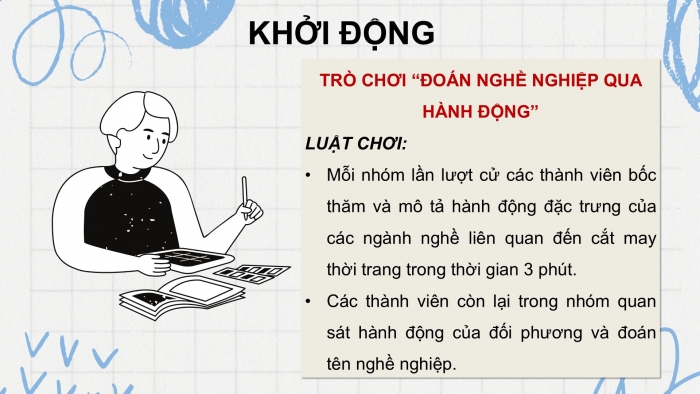 KHỞI ĐỘNG

TRÒ CHƠI “ĐOÁN NGHỀ NGHIỆP QUA HÀNH ĐỘNG”

LUẬT CHƠI:

• Mỗi nhóm lần lượt cử các thành viên bốc thăm và mô tả hành động đặc trưng của các ngành nghề liên quan đến cắt may thời trang trong thời gian 3 phút.

• Các thành viên còn lại trong nhóm quan sát hành động của đối phương và đoán tên nghề nghiệp.